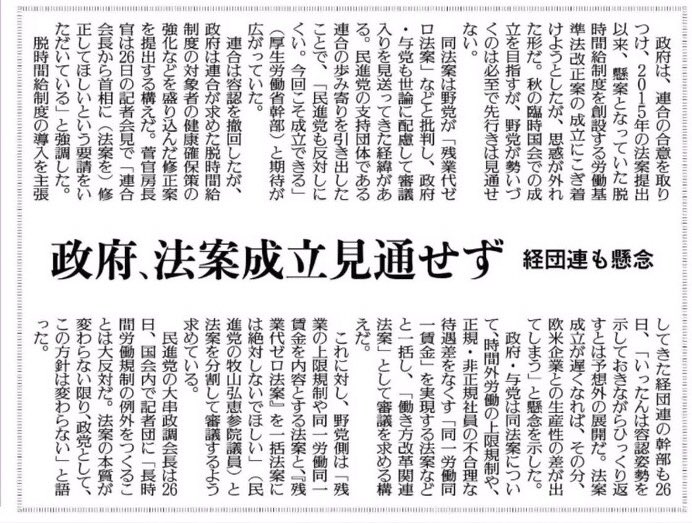 政府は、連合の合意を取りつけ、2015年の法案提出以来、懸案となっていた脱時間給制度を創設する労働基準法改正案の成立にこぎ着けようとしたが、思惑が外れた形だ。秋の臨時国会での成立を目指すが、野党が勢いづくのは必至で先行きは見通せない。

同法案は野党が「残業代ゼロ法案」などと批判し、政府・与党も世論に配慮して審議入りを見送ってきた経緯がある。民進党の支持団体である連合の歩み寄りを引き出したことで、「民進党も反対しにくい。今回こそ成立できる」（厚生労働省幹部）と期待が広がっていた。

連合は容認を撤回したが、政府は連合が求めた脱時間給制度の対象者の健康確保策の強化などを盛り込んだ修正案を提出する構えだ。菅官房長官は26日の記者会見で「連合会長から首相に（法案を）修正してほしいという要請をいただいている」と強調した。

脱時間給制度の導入を主張

政府、法案成立見通せず

経団連も懸念

してきた経団連の幹部も26日、「いったんは容認姿勢を示しておきながらひっくり返すとは予想外の展開だ。法案成立が遅くなれば、その分、欧米企業との生産性の差が出てしまう」と懸念を示した。

政府・与党は同法案について、時間外労働の上限規制や、正規・非正規社員の不合理な待遇差をなくす「同一労働同一賃金」を実現する法案などと一括し、「働き方改革関連法案」として審議を求める構えだ。

これに対し、野党側は「残業の上限規制や同一労働同一賃金を内容とする法案と、『残業代ゼロ法案』を一括法案には絶対しないでほしい」（民進党の牧山弘恵参院議員）と法案を分割して審議するよう求めている。

民進党の大串政調会長は26日、国会内で記者団に「長時間労働規制の例外をつくることは大反対だ。法案の本質が変わらない限り、政党として、この方針は変わらない」と語った。